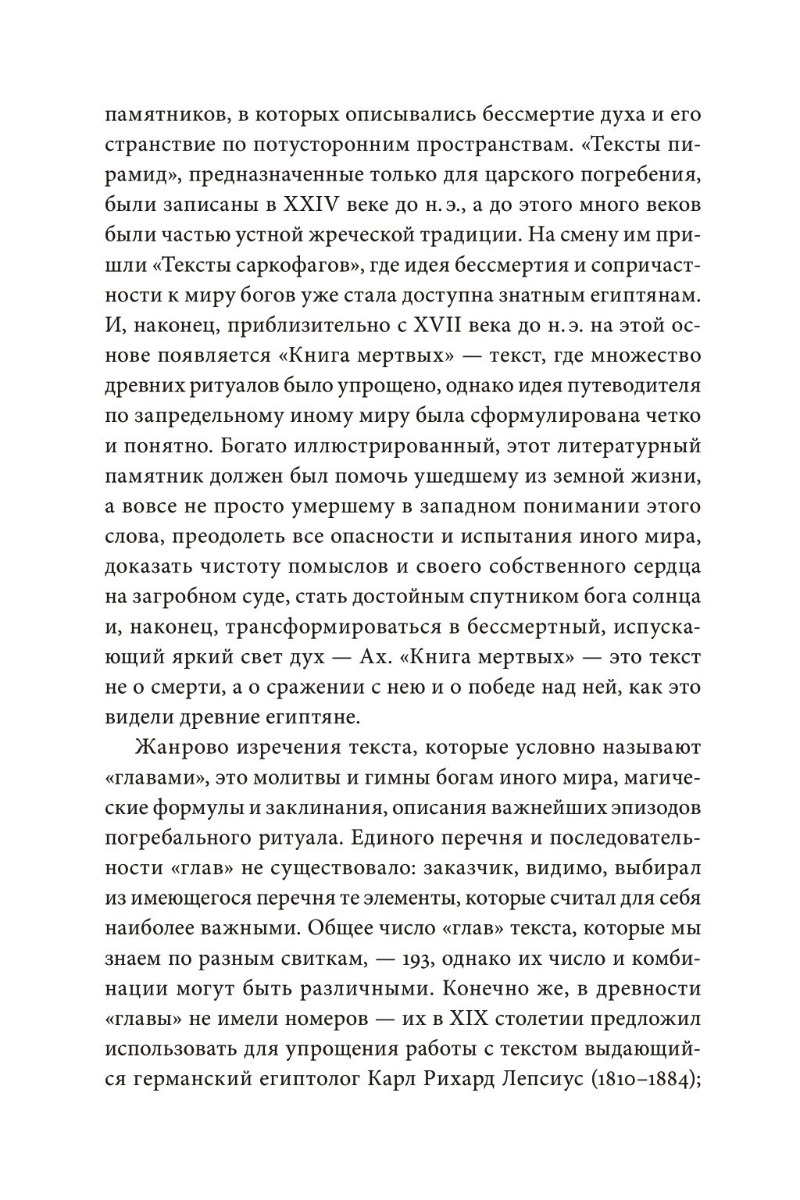 памятников, в которых описывались бессмертие духа и его странствие по потусторонним пространствам. «Тексты пирамид», предназначенные только для царского погребения, были записаны в XXIV веке до н. э., а до этого много веков были частью устной жреческой традиции. На смену им пришли «Тексты саркофагов», где идея бессмертия и сопричастности к миру богов уже стала доступна знатным египтянам. И, наконец, приблизительно с XVII века до н. э. на этой основе появляется «Книга мертвых» — текст, где множество древних ритуалов было упрощено, однако идея путеводителя по запредельному иному миру была сформулирована четко и понятно. Богато иллюстрированный, этот литературный памятник должен был помочь ушедшему из земной жизни, а вовсе не просто умершему в западном понимании этого слова, преодолеть все опасности и испытания иного мира, доказать чистоту помыслов и своего собственного сердца на загробном суде, стать достойным спутником бога солнца и, наконец, трансформироваться в бессмертный, испускающий яркий свет дух — Ах. «Книга мертвых» — это текст не о смерти, а о сражении с нею и о победе над ней, как это видели древние египтяне.

Жанрово изречения текста, которые условно называют «главами», это молитвы и гимны богам иного мира, магические формулы и заклинания, описания важнейших эпизодов погребального ритуала. Единого перечня и последовательности «глав» не существовало: заказчик, видимо, выбирал из имеющегося перечня те элементы, которые считал для себя наиболее важными. Общее число «глав» текста, которые мы знаем по разным свиткам, — 193, однако их число и комбинации могут быть различными. Конечно же, в древности «главы» не имели номеров — их в XIX столетии предложил использовать для упрощения работы с текстом выдающийся германский египтолог Карл Рихард Лепсиус (1810–1884);